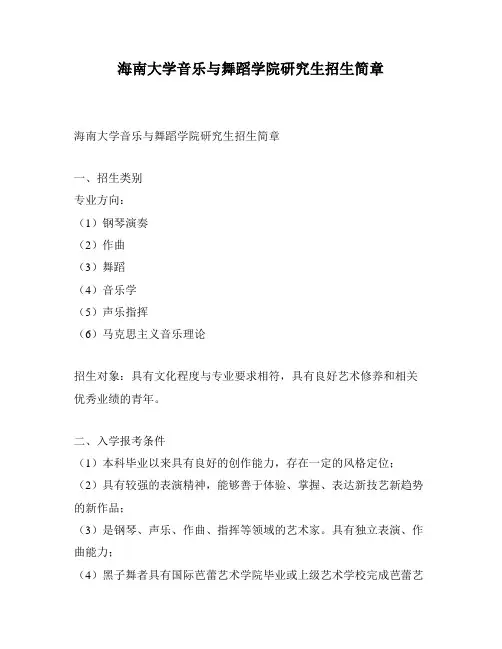 海南大学音乐与舞蹈学院研究生招生简章

海南大学音乐与舞蹈学院研究生招生简章

一、招生类别
专业方向：
（1）钢琴演奏
（2）作曲
（3）舞蹈
（4）音乐学
（5）声乐指挥
（6）马克思主义音乐理论

招生对象：具有文化程度与专业要求相符，具有良好艺术修养和相关优秀业绩的青年。

二、入学报考条件
（1）本科毕业以来具有良好的创作能力，存在一定的风格定位；
（2）具有较强的表演精神，能够善于体验、掌握、表达新技艺新趋势的新作品；
（3）是钢琴、声乐、作曲、指挥等领域的艺术家。具有独立表演、作曲能力；
（4）黑子舞者具有国际芭蕾艺术学院毕业或上级艺术学校完成芭蕾艺